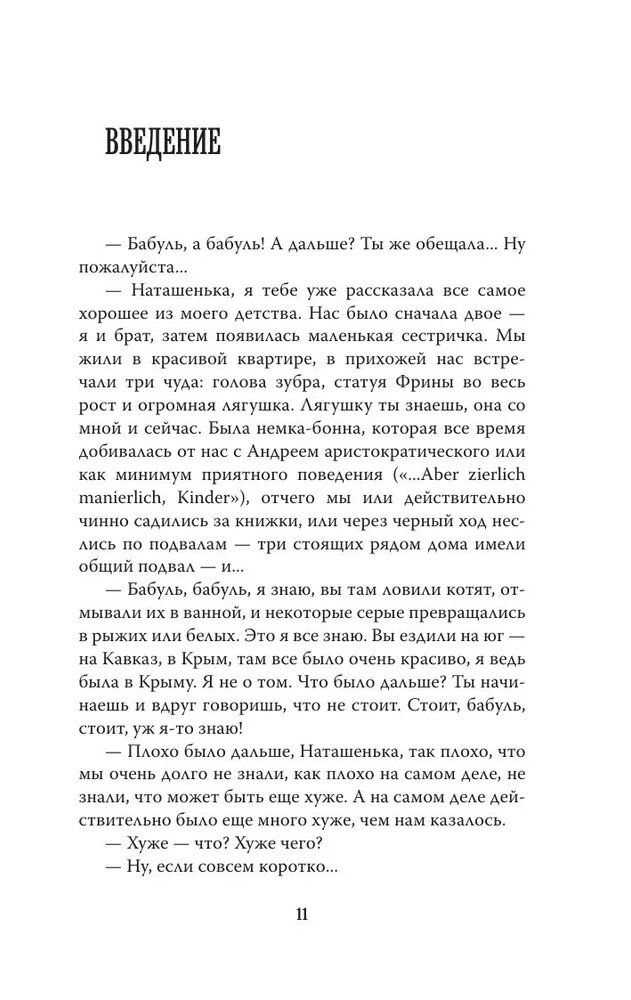 ВВЕДЕНИЕ

— Бабуль, а бабуль! А дальше? Ты же обещала... Ну пожалуйста...

— Наташенька, я тебе уже рассказала все самое хорошее из моего детства. Нас было сначала двое — я и брат, затем появилась маленькая сестричка. Мы жили в красивой квартире, в прихожей нас встречали три чуда: голова зубра, статуя Фрины во весь рост и огромная лягушка. Лягушку ты знаешь, она со мной и сейчас. Была немка-бонна, которая все время добивалась от нас с Андреем аристократического или как минимум приятного поведения («...Aber zierlich manierlich, Kinder»), отчего мы или действительно чинно садились за книжки, или через черный ход неслись по подвалам — три стоящих рядом дома имели общий подвал — и...

— Бабуль, бабуль, я знаю, вы там ловили котят, отмывали их в ванной, и некоторые серые превращались в рыжих или белых. Это я все знаю. Вы ездили на юг — на Кавказ, в Крым, там все было очень красиво, я ведь была в Крыму. Я не о том. Что было дальше? Ты начинаешь и вдруг говоришь, что не стоит. Стоит, бабуль, стоит, уж я-то знаю!

— Плохо было дальше, Наташенька, так плохо, что мы очень долго не знали, как плохо на самом деле, не знали, что может быть еще хуже. А на самом деле действительно было еще много хуже, чем нам казалось.

— Хуже — что? Хуже чего?

— Ну, если совсем коротко...

11